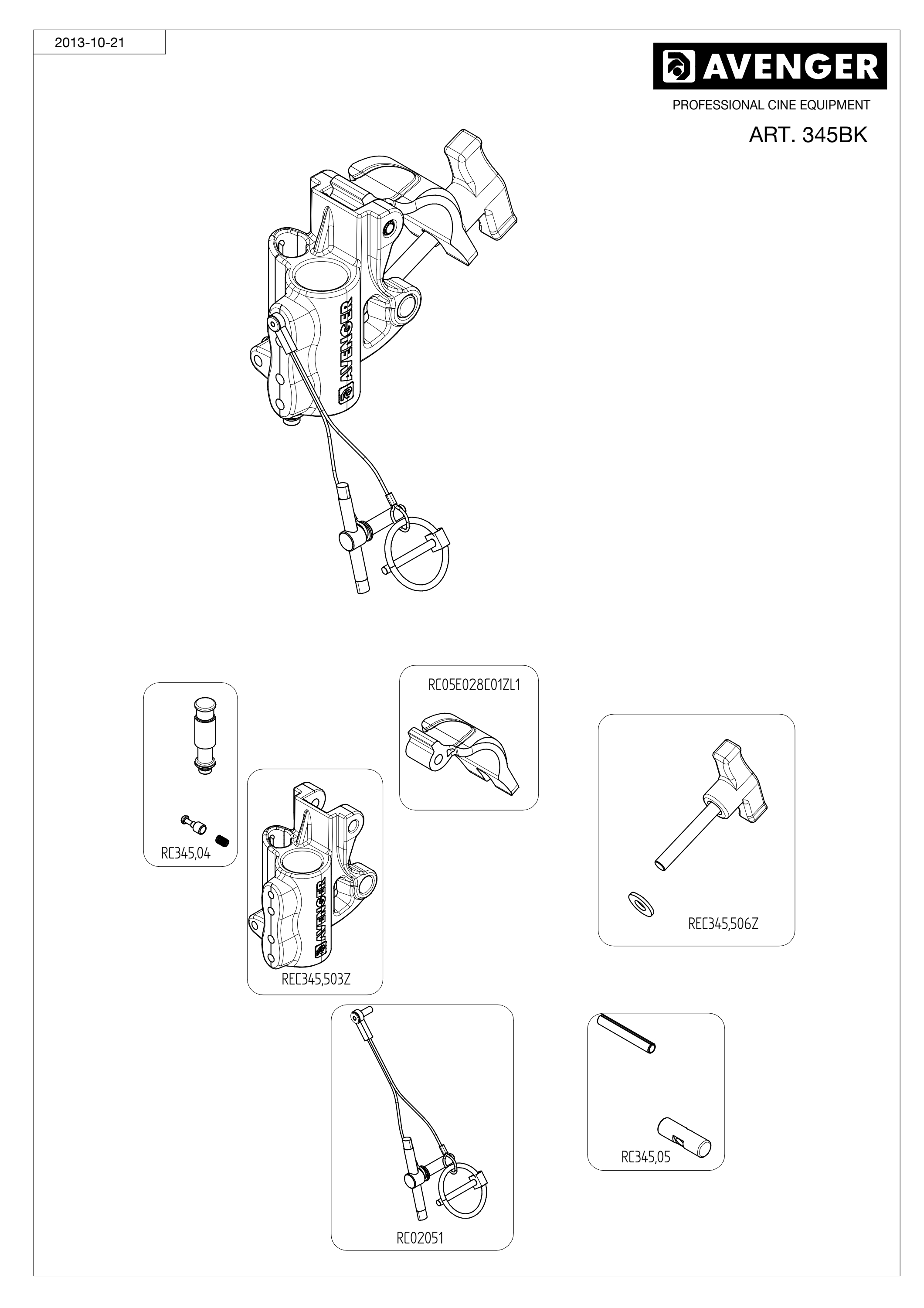 2013-10-21

AVENGER

PROFESSIONAL CINE EQUIPMENT

ART. 345BK

AVENGER

RC05E028C01ZL1

RC345,04

AVENGER

REC345,503Z

REC345,506Z

RC02051

RC345,05